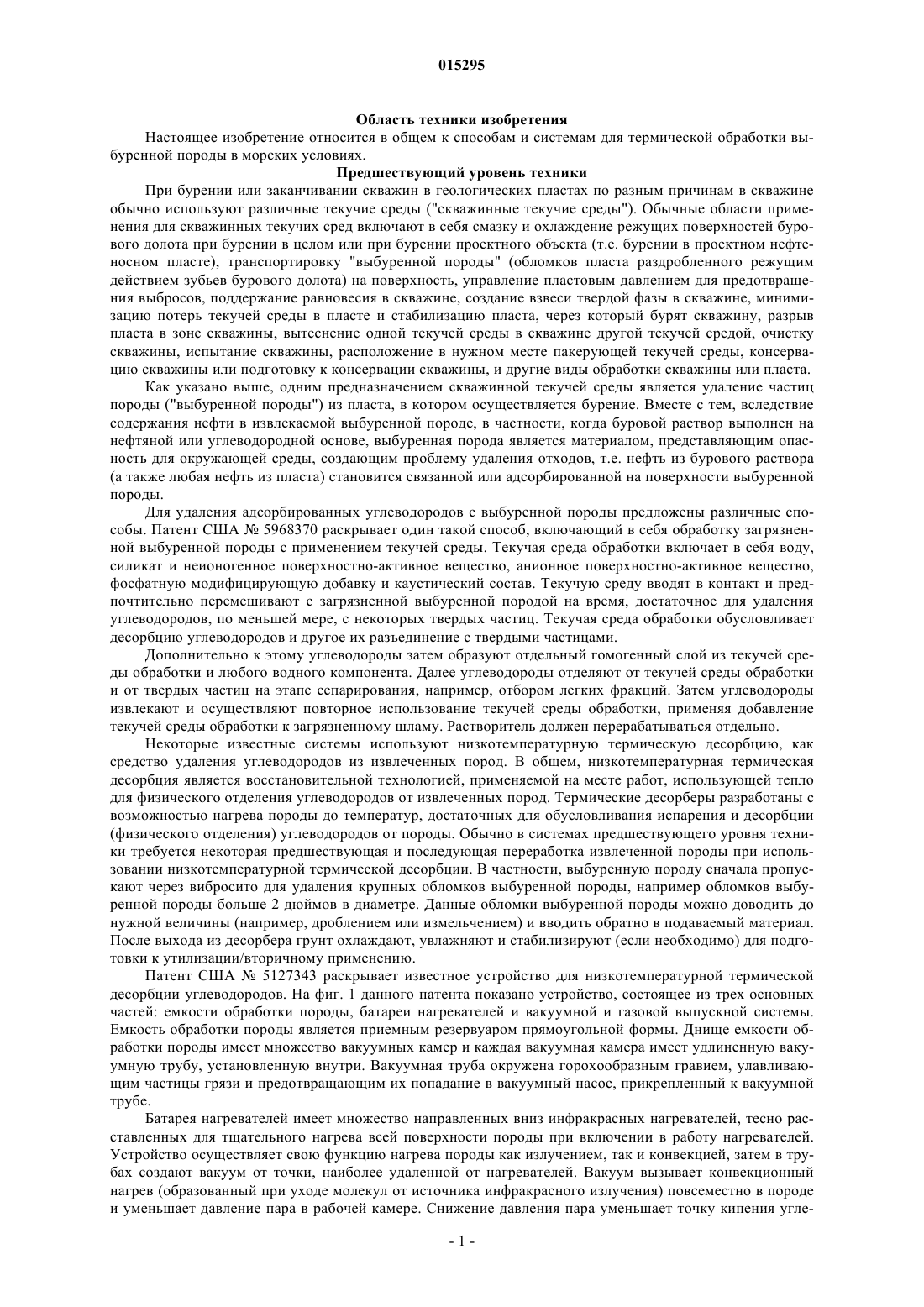 015295

Область техники изобретения

Настоящее изобретение относится в общем к способам и системам для термической обработки выбуренной породы в морских условиях.

Предшествующий уровень техники

При бурении или заканчивании скважин в геологических пластах по разным причинам в скважине обычно используют различные текучие среды ("скважинные текучие среды"). Обычные области применения для скважинных текучих сред включают в себя смазку и охлаждение режущих поверхностей бурового долота при бурении в целом или при бурении проектного объекта (т.е. бурении в проектном нефтеносном пласте), транспортировку "выбуренной породы" (обломков пласта раздробленного режущим действием зубьев бурового долота) на поверхность, управление пластовым давлением для предотвращения выбросов, поддержание равновесия в скважине, создание взвеси твердой фазы в скважине, минимизацию потерь текучей среды в пласте и стабилизацию пласта, через который бурят скважину, разрыв пласта в зоне скважины, вытеснение одной текучей среды в скважине другой текучей средой, очистку скважины, испытание скважины, расположение в нужном месте пакерующей текучей среды, консервацию скважины или подготовку к консервации скважины, и другие виды обработки скважины или пласта.

Как указано выше, одним предназначением скважинной текучей среды является удаление частиц породы ("выбуренной породы") из пласта, в котором осуществляется бурение. Вместе с тем, вследствие содержания нефти в извлекаемой выбуренной породе, в частности, когда буровой раствор выполнен на нефтяной или углеводородной основе, выбуренная порода является материалом, представляющим опасность для окружающей среды, создающим проблему удаления отходов, т.е. нефть из бурового раствора (а также любая нефть из пласта) становится связанной или адсорбированной на поверхности выбуренной породы.

Для удаления адсорбированных углеводородов с выбуренной породы предложены различные способы. Патент США № 5968370 раскрывает один такой способ, включающий в себя обработку загрязненной выбуренной породы с применением текучей среды. Текучая среда обработки включает в себя воду, силикат и неионогенное поверхностно-активное вещество, анионное поверхностно-активное вещество, фосфатную модифицирующую добавку и каустический состав. Текучую среду вводят в контакт и предпочтительно перемешивают с загрязненной выбуренной породой на время, достаточное для удаления углеводородов, по меньшей мере, с некоторых твердых частиц. Текучая среда обработки обусловливает десорбцию углеводородов и другое их разъединение с твердыми частицами.

Дополнительно к этому углеводороды затем образуют отдельный гомогенный слой из текучей среды обработки и любого водного компонента. Далее углеводороды отделяют от текучей среды обработки и от твердых частиц на этапе сепарирования, например, отбором легких фракций. Затем углеводороды извлекают и осуществляют повторное использование текучей среды обработки, применяя добавление текучей среды обработки к загрязненному шламу. Растворитель должен перерабатываться отдельно.

Некоторые известные системы используют низкотемпературную термическую десорбцию, как средство удаления углеводородов из извлеченных пород. В общем, низкотемпературная термическая десорбция является восстановительной технологией, применяемой на месте работ, использующей тепло для физического отделения углеводородов от извлеченных пород. Термические десорберы разработаны с возможностью нагрева породы до температур, достаточных для обусловливания испарения и десорбции (физического отделения) углеводородов от породы. Обычно в системах предшествующего уровня техники требуется некоторая предшествующая и последующая переработка извлеченной породы при использовании низкотемпературной термической десорбции. В частности, выбуренную породу сначала пропускают через вибросито для удаления крупных обломков выбуренной породы, например обломков выбуренной породы больше 2 дюймов в диаметре. Данные обломки выбуренной породы можно доводить до нужной величины (например, дроблением или измельчением) и вводить обратно в подаваемый материал. После выхода из десорбера грунт охлаждают, увлажняют и стабилизируют (если необходимо) для подготовки к утилизации/вторичному применению.

Патент США № 5127343 раскрывает известное устройство для низкотемпературной термической десорбции углеводородов. На фиг. 1 данного патента показано устройство, состоящее из трех основных частей: емкости обработки породы, батареи нагревателей и вакуумной и газовой выпускной системы. Емкость обработки породы является приемным резервуаром прямоугольной формы. Днище емкости обработки породы имеет множество вакуумных камер и каждая вакуумная камера имеет удлиненную вакуумную трубу, установленную внутри. Вакуумная труба окружена горохообразным гравием, улавливающим частицы грязи и предотвращающим их попадание в вакуумный насос, прикрепленный к вакуумной трубе.

Батарея нагревателей имеет множество направленных вниз инфракрасных нагревателей, тесно расставленных для тщательного нагрева всей поверхности породы при включении в работу нагревателей. Устройство осуществляет свою функцию нагрева породы как излучением, так и конвекцией, затем в трубах создают вакуум от точки, наиболее удаленной от нагревателей. Вакуум вызывает конвекционный нагрев (образованный при уходе молекул от источника инфракрасного излучения) повсеместно в породе и уменьшает давление пара в рабочей камере. Снижение давления пара уменьшает точку кипения угле-

- 1 -